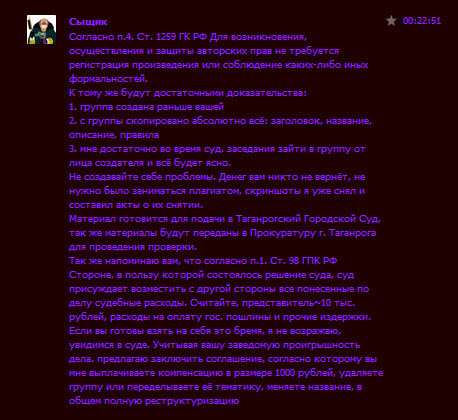 Сыщик
00:22:51
Согласно п.4. Ст. 1259 ГК РФ Для возникновения, осуществления и защиты авторских прав не требуется регистрация произведения или соблюдение каких-либо иных формальностей.
К тому же будут достаточными доказательства:
1. группа создана раньше вашей
2. с группы скопировано абсолютно всё: заголовок, название, описание, правила
3. мне достаточно во время суд. заседания зайти в группу от лица создателя и всё будет ясно.
Не создавайте себе проблемы. Денег вам никто не вернёт, не нужно было заниматься плагиатом, скриншоты я уже снял и составил акты о их снятии.
Материал готовится для подачи в Таганрогский Городской Суд, так же материалы будут переданы в Прокуратуру г. Таганрога для проведения проверки.
Так же напоминаю вам, что согласно п.1. Ст. 98 ГПК РФ Стороне, в пользу которой состоялось решение суда, суд присуждает возместить с другой стороны все понесенные по делу судебные расходы. Считайте, представитель~10 тыс. рублей, расходы на оплату гос. пошлины и прочие издержки. Если вы готовы взять на себя это бремя, я не возражаю, увидимся в суде. Учитывая вашу заведомую проигрышность дела. предлагаю заключить соглашение, согласно которому вы мне выплачиваете компенсацию в размере 1000 рублей, удаляете группу или переделываете её тематику, меняете название, в общем полную реструктуризацию